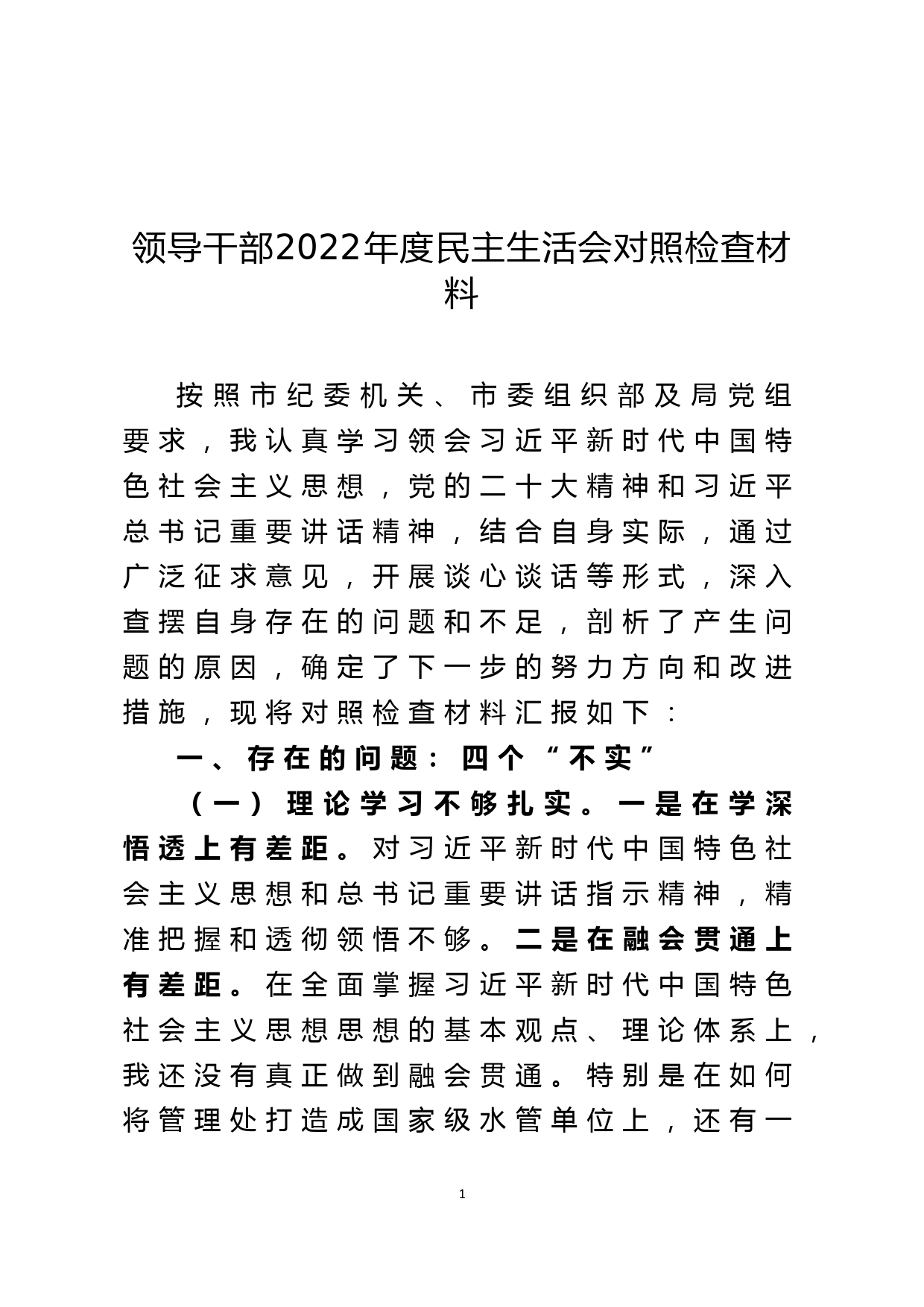 领导干部2022年度民主生活会对照检查材料

按照市纪委机关、市委组织部及局党组要求，我认真学习领会习近平新时代中国特色社会主义思想，党的二十大精神和习近平总书记重要讲话精神，结合自身实际，通过广泛征求意见，开展谈心谈话等形式，深入查摆自身存在的问题和不足，剖析了产生问题的原因，确定了下一步的努力方向和改进措施，现将对照检查材料汇报如下：

一、存在的问题：四个“不实”

（一）理论学习不够扎实。一是在学深悟透上有差距。对习近平新时代中国特色社会主义思想和总书记重要讲话指示精神，精准把握和透彻领悟不够。二是在融会贯通上有差距。在全面掌握习近平新时代中国特色社会主义思想思想的基本观点、理论体系上，我还没有真正做到融会贯通。特别是在如何将管理处打造成国家级水管单位上，还有一

1